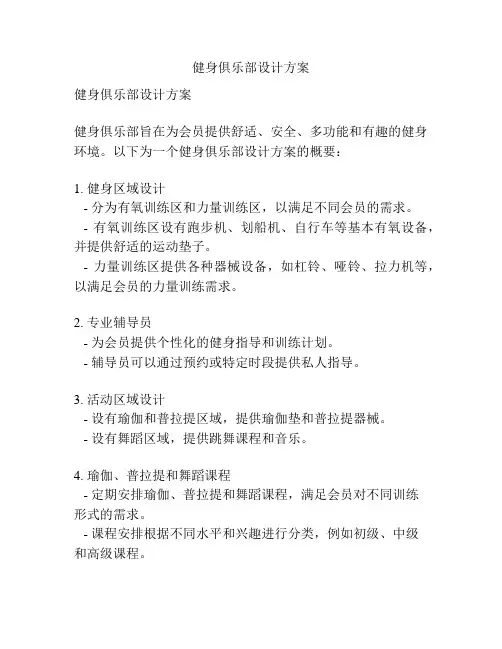 健身俱乐部设计方案

健身俱乐部设计方案

健身俱乐部旨在为会员提供舒适、安全、多功能和有趣的健身环境。以下为一个健身俱乐部设计方案的概要：

1. 健身区域设计
- 分为有氧训练区和力量训练区，以满足不同会员的需求。
- 有氧训练区设有跑步机、划船机、自行车等基本有氧设备，并提供舒适的运动垫子。
- 力量训练区提供各种器械设备，如杠铃、哑铃、拉力机等，以满足会员的力量训练需求。

2. 专业辅导员
- 为会员提供个性化的健身指导和训练计划。
- 辅导员可以通过预约或特定时段提供私人指导。

3. 活动区域设计
- 设有瑜伽和普拉提区域，提供瑜伽垫和普拉提器械。
- 设有舞蹈区域，提供跳舞课程和音乐。

4. 瑜伽、普拉提和舞蹈课程
- 定期安排瑜伽、普拉提和舞蹈课程，满足会员对不同训练形式的需求。
- 课程安排根据不同水平和兴趣进行分类，例如初级、中级和高级课程。